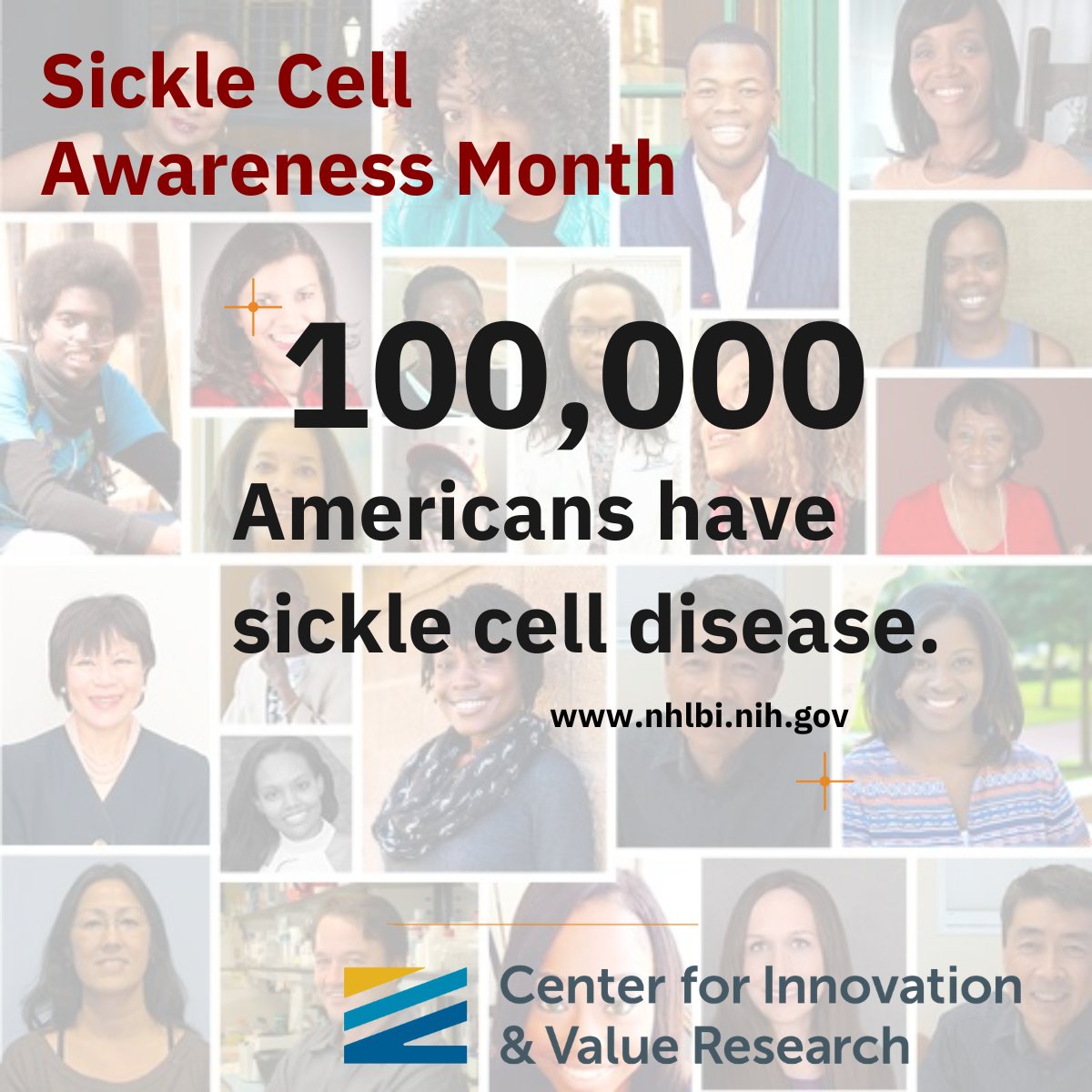 Sickle Cell
Awareness Month

100,000

Americans have sickle cell disease.

www.nhlbi.nih.gov

Center for Innovation & Value Research